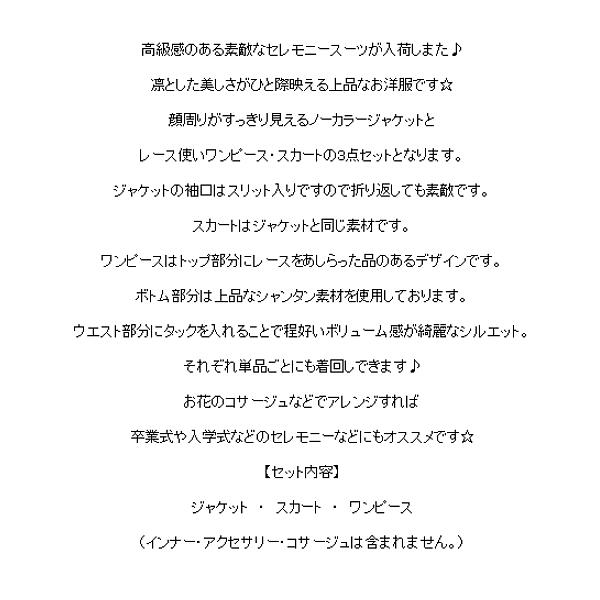 高級感のある素敵なセレモニースーツが入荷しました♪

凛とした美しさがひと際映える上品なお洋服です☆

顔周りがすっきり見えるノーカラージャケットと

レース使いワンピース・スカートの3点セットとなります。

ジャケットの袖口はスリット入りですので折り返しても素敵です。

スカートはジャケットと同じ素材です。

ワンピースはトップ部分にレースをあしらった品のあるデザインです。

ボトム部分は上品なシャンタン素材を使用しております。

ウエスト部分にタックを入れることで程好いボリューム感が綺麗なシルエット。

それぞれ単品ごとにも着回しできます♪

お花のコサージュなどでアレンジすれば

卒業式や入学式などのセレモニーなどにもオススメです☆

【セット内容】

ジャケット ・ スカート ・ ワンピース

（インナー・アクセサリー・コサージュは含まれません。）